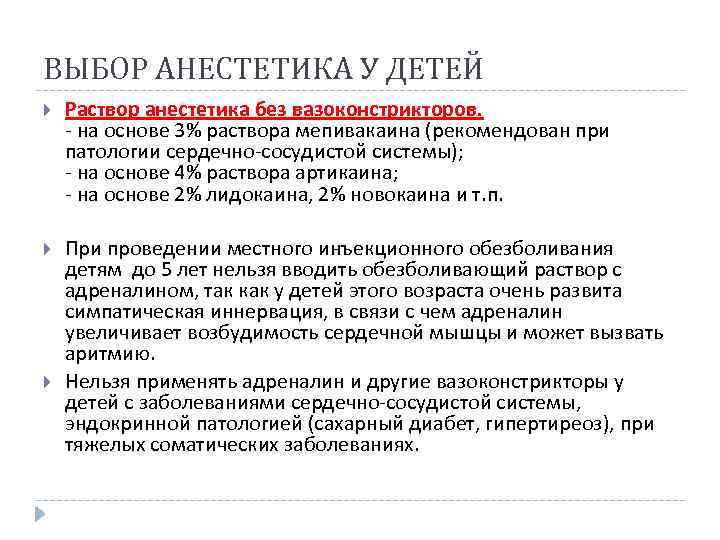 ВЫБОР АНЕСТЕТИКА У ДЕТЕЙ

Раствор анестетика без вазоконстрикторов.
- на основе 3% раствора мепивакаина (рекомендован при патологии сердечно-сосудистой системы);
- на основе 4% раствора артикаина;
- на основе 2% лидокаина, 2% новокаина и т.п.

При проведении местного инъекционного обезболивания детям до 5 лет нельзя вводить обезболивающий раствор с адреналином, так как у детей этого возраста очень развита симпатическая иннервация, в связи с чем адреналин увеличивает возбудимость сердечной мышцы и может вызвать аритмию.

Нельзя применять адреналин и другие вазоконстрикторы у детей с заболеваниями сердечно-сосудистой системы, эндокринной патологией (сахарный диабет, гипертиреоз), при тяжелых соматических заболеваниях.